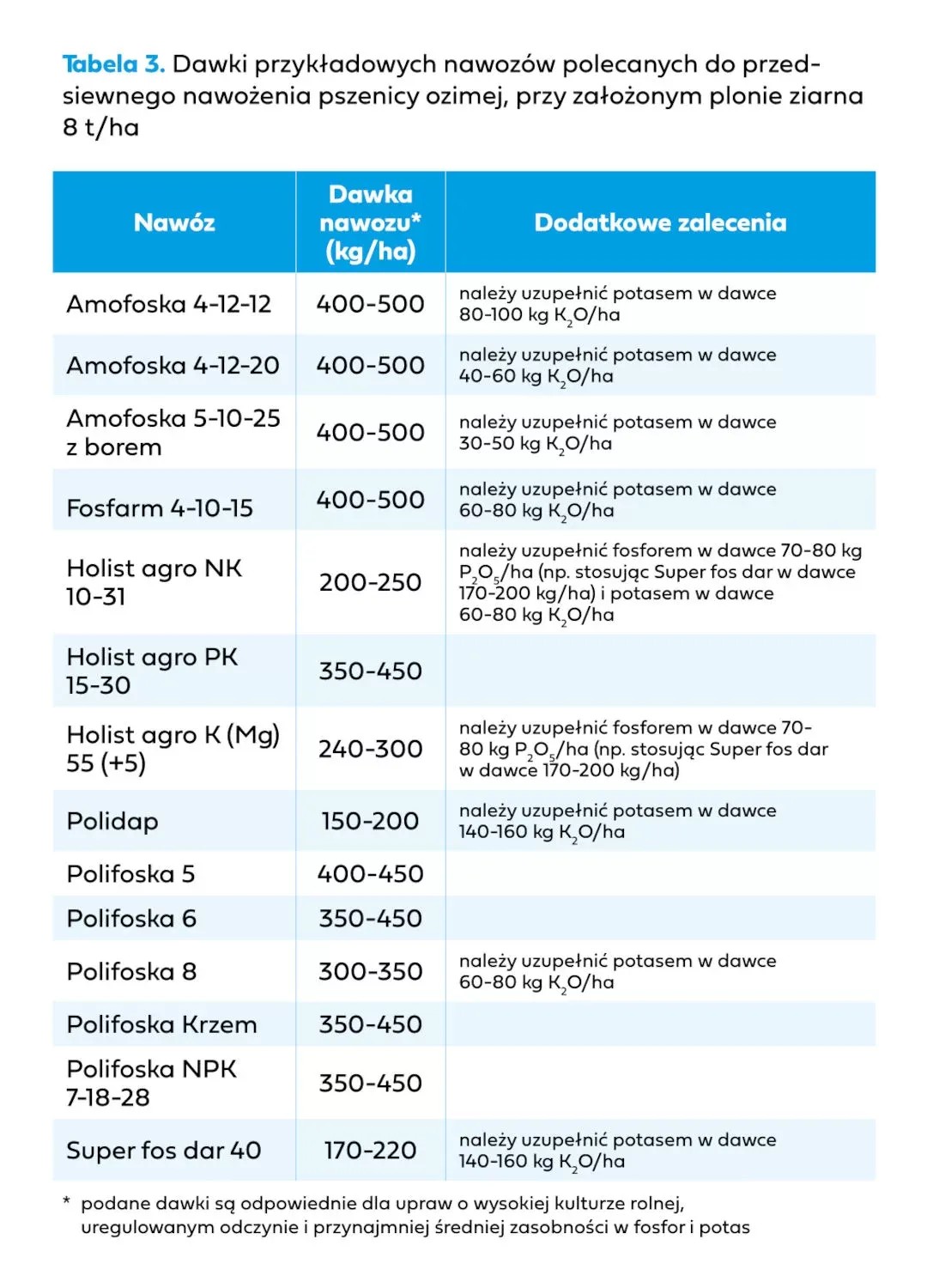 Tabela 3. Dawki przykładowych nawozów polecanych do przedsiewnego nawożenia pszenicy ozimej, przy założonym plonie ziarna 8 t/ha

| Nawóz | Dawka nawozu* (kg/ha) | Dodatkowe zalecenia |
|---|---|---|
| Amofoska 4-12-12 | 400-500 | należy uzupełnić potasem w dawce 80-100 kg $K_2O$/ha |
| Amofoska 4-12-20 | 400-500 | należy uzupełnić potasem w dawce 40-60 kg $K_2O$/ha |
| Amofoska 5-10-25 z borem | 400-500 | należy uzupełnić potasem w dawce 30-50 kg $K_2O$/ha |
| Fosfarm 4-10-15 | 400-500 | należy uzupełnić potasem w dawce 60-80 kg $K_2O$/ha |
| Holist agro NK 10-31 | 200-250 | należy uzupełnić fosforem w dawce 70-80 kg $P_2O_5$/ha (np. stosując Super fos dar w dawce 170-200 kg/ha) i potasem w dawce 60-80 kg $K_2O$/ha |
| Holist agro PK 15-30 | 350-450 | |
| Holist agro K (Mg) 55 (+5) | 240-300 | należy uzupełnić fosforem w dawce 70-80 kg $P_2O_5$/ha (np. stosując Super fos dar w dawce 170-200 kg/ha) |
| Polidap | 150-200 | należy uzupełnić potasem w dawce 140-160 kg $K_2O$/ha |
| Polifoska 5 | 400-450 | |
| Polifoska 6 | 350-450 | |
| Polifoska 8 | 300-350 | należy uzupełnić potasem w dawce 60-80 kg $K_2O$/ha |
| Polifoska Krzem | 350-450 | |
| Polifoska NPK 7-18-28 | 350-450 | |
| Super fos dar 40 | 170-220 | należy uzupełnić potasem w dawce 140-160 kg $K_2O$/ha |

* podane dawki są odpowiednie dla upraw o wysokiej kulturze rolnej, uregulowanym odczynie i przynajmniej średniej zasobności w fosfor i potas